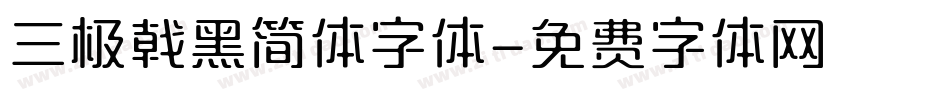 三极戟黑简体字体-免费字体网